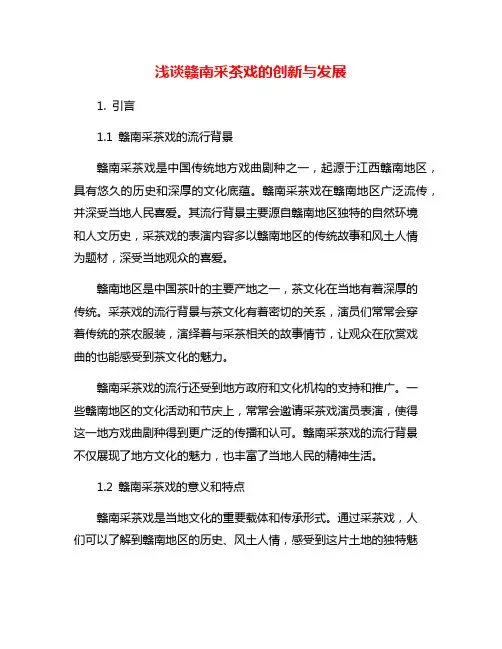 浅谈赣南采茶戏的创新与发展

1. 引言

1.1 赣南采茶戏的流行背景

赣南采茶戏是中国传统地方戏曲剧种之一，起源于江西赣南地区，具有悠久的历史和深厚的文化底蕴。赣南采茶戏在赣南地区广泛流传，并深受当地人民喜爱。其流行背景主要源自赣南地区独特的自然环境和人文历史，采茶戏的表演内容多以赣南地区的传统故事和风土人情为题材，深受当地观众的喜爱。

赣南地区是中国茶叶的主要产地之一，茶文化在当地有着深厚的传统。采茶戏的流行背景与茶文化有着密切的关系，演员们常常会穿着传统的茶农服装，演绎着与采茶相关的故事情节，让观众在欣赏戏曲的也能感受到茶文化的魅力。

赣南采茶戏的流行还受到地方政府和文化机构的支持和推广。一些赣南地区的文化活动和节庆上，常常会邀请采茶戏演员表演，使得这一地方戏曲剧种得到更广泛的传播和认可。赣南采茶戏的流行背景不仅展现了地方文化的魅力，也丰富了当地人民的精神生活。

1.2 赣南采茶戏的意义和特点

赣南采茶戏是当地文化的重要载体和传承形式。通过采茶戏，人们可以了解到赣南地区的历史、风土人情，感受到这片土地的独特魅